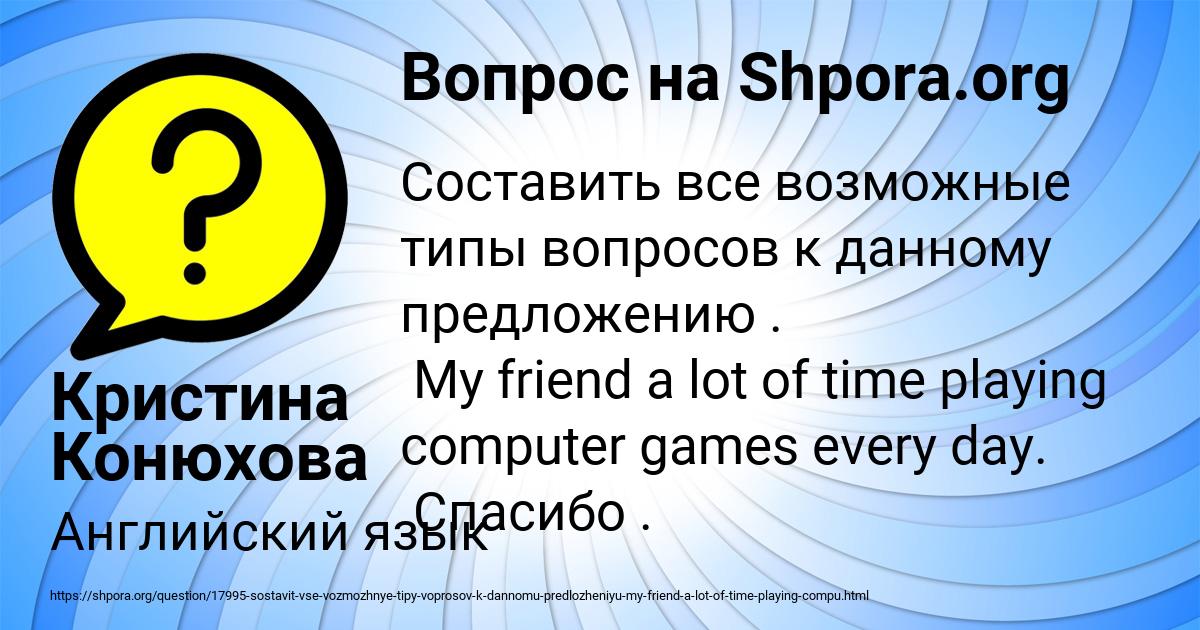 Вопрос на Shpora.org

Составить все возможные типы вопросов к данному предложению .
My friend a lot of time playing computer games every day.
Спасибо .

Кристина Конюхова

Английский язык

https://shpora.org/question/17995-sostavit-vse-vozmozhnye-tipy-voprosov-k-dannomu-predlozheniyu-my-friend-a-lot-of-time-playing-compu.html